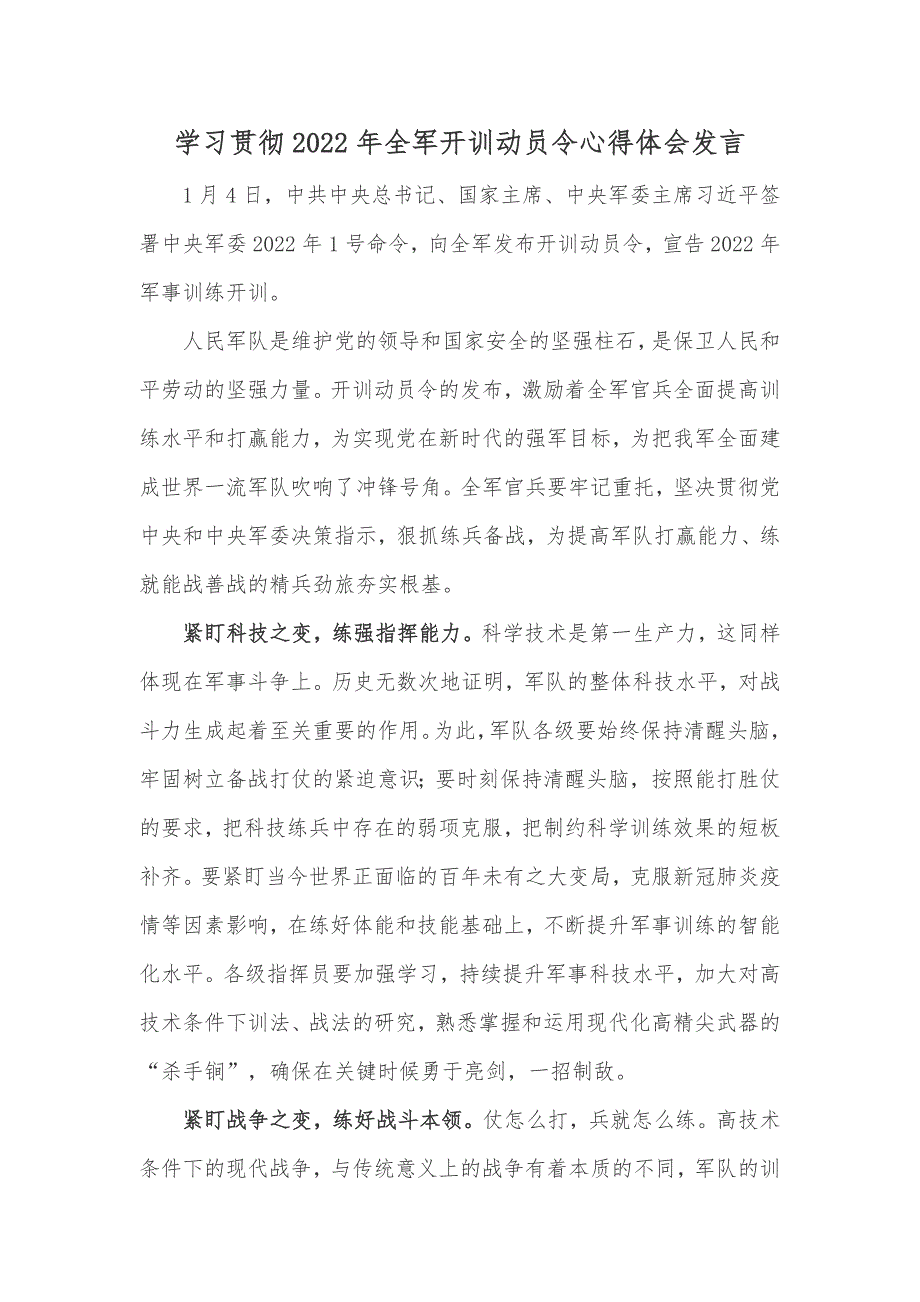 学习贯彻2022年全军开训动员令心得体会发言

1月4日，中共中央总书记、国家主席、中央军委主席习近平签署中央军委2022年1号命令，向全军发布开训动员令，宣告2022年军事训练开训。

人民军队是维护党的领导和国家安全的坚强柱石，是保卫人民和平劳动的坚强力量。开训动员令的发布，激励着全军官兵全面提高训练水平和打赢能力，为实现党在新时代的强军目标，为把我军全面建成世界一流军队吹响了冲锋号角。全军官兵要牢记重托，坚决贯彻党中央和中央军委决策指示，狠抓练兵备战，为提高军队打赢能力、练就能战善战的精兵劲旅夯实根基。

紧盯科技之变，练强指挥能力。科学技术是第一生产力，这同样体现在军事斗争上。历史无数次地证明，军队的整体科技水平，对战斗力生成起着至关重要的作用。为此，军队各级要始终保持清醒头脑，牢固树立备战打仗的紧迫意识；要时刻保持清醒头脑，按照能打胜仗的要求，把科技练兵中存在的弱项克服，把制约科学训练效果的短板补齐。要紧盯当今世界正面临的百年未有之大变局，克服新冠肺炎疫情等因素影响，在练好体能和技能基础上，不断提升军事训练的智能化水平。各级指挥员要加强学习，持续提升军事科技水平，加大对高技术条件下训法、战法的研究，熟悉掌握和运用现代化高精尖武器的“杀手锏”，确保在关键时候勇于亮剑，一招制敌。

紧盯战争之变，练好战斗本领。仗怎么打，兵就怎么练。高技术条件下的现代战争，与传统意义上的战争有着本质的不同，军队的训